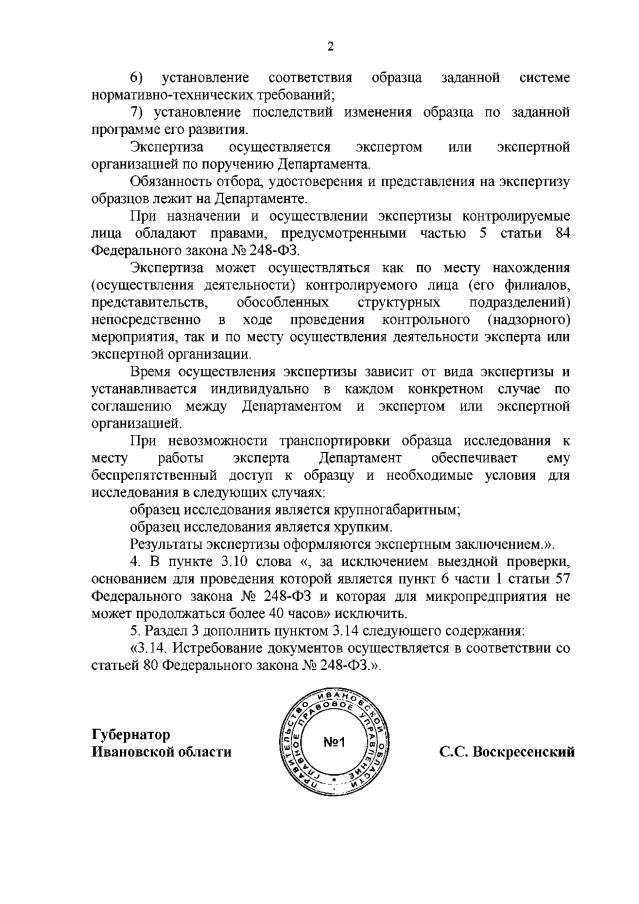 2

6) установление соответствия образца заданной системе нормативно-технических требований;

7) установление последствий изменения образца по заданной программе его развития.

Экспертиза осуществляется экспертом или экспертной организацией по поручению Департамента.

Обязанность отбора, удостоверения и представления на экспертизу образцов лежит на Департаменте.

При назначении и осуществлении экспертизы контролируемые лица обладают правами, предусмотренными частью 5 статьи 84 Федерального закона № 248-ФЗ.

Экспертиза может осуществляться как по месту нахождения (осуществления деятельности) контролируемого лица (его филиалов, представительств, обособленных структурных подразделений) непосредственно в ходе проведения контрольного (надзорного) мероприятия, так и по месту осуществления деятельности эксперта или экспертной организации.

Время осуществления экспертизы зависит от вида экспертизы и устанавливается индивидуально в каждом конкретном случае по соглашению между Департаментом и экспертом или экспертной организацией.

При невозможности транспортировки образца исследования к месту работы эксперта Департамент обеспечивает ему беспрепятственный доступ к образцу и необходимые условия для исследования в следующих случаях:

образец исследования является крупногабаритным;

образец исследования является хрупким.

Результаты экспертизы оформляются экспертным заключением.».

4. В пункте 3.10 слова «, за исключением выездной проверки, основанием для проведения которой является пункт 6 части 1 статьи 57 Федерального закона № 248-ФЗ и которая для микропредприятия не может продолжаться более 40 часов» исключить.

5. Раздел 3 дополнить пунктом 3.14 следующего содержания:

«3.14. Истребование документов осуществляется в соответствии со статьей 80 Федерального закона № 248-ФЗ.».

Губернатор
Ивановской области

ПРАВИТЕЛЬСТВО ИВАНОВСКОЙ ОБЛАСТИ ГЛАВНОЕ ПРАВОВОЕ УПРАВЛЕНИЕ
№1

С.С. Воскресенский